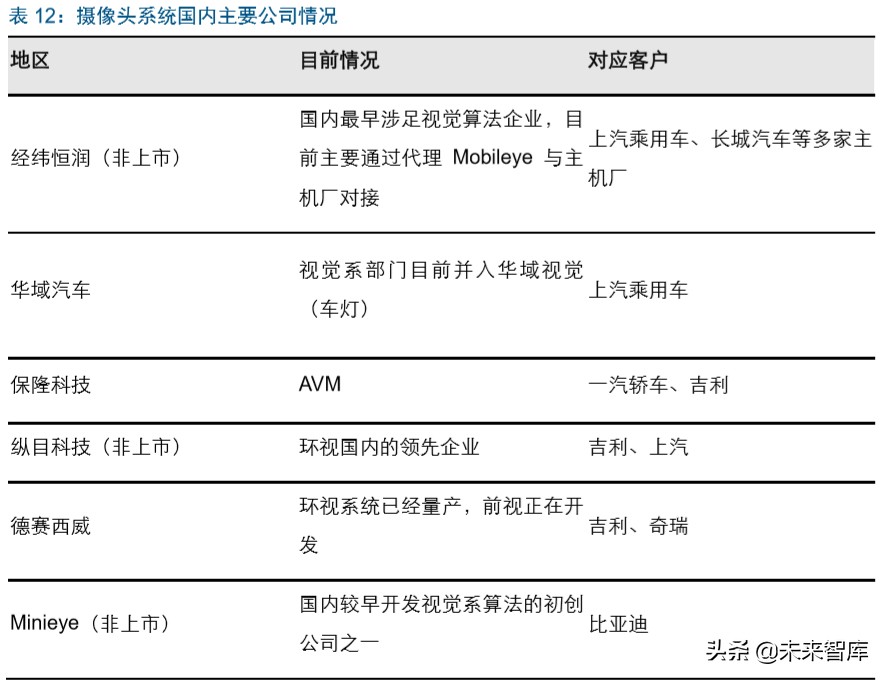 表 12：摄像头系统国内主要公司情况

| 地区 | 目前情况 | 对应客户 |
|---|---|---|
| 经纬恒润（非上市） | 国内最早涉足视觉算法企业，目前主要通过代理 Mobileye 与主机厂对接 | 上汽乘用车、长城汽车等多家主机厂 |
| 华域汽车 | 视觉系部门目前并入华域视觉（车灯） | 上汽乘用车 |
| 保隆科技 | AVM | 一汽轿车、吉利 |
| 纵目科技（非上市） | 环视国内的领先企业 | 吉利、上汽 |
| 德赛西威 | 环视系统已经量产，前视正在开发 | 吉利、奇瑞 |
| Minieye（非上市） | 国内较早开发视觉系算法的初创公司之一 | 比亚迪 |

头条 @未来智库